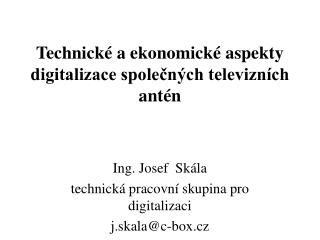 Technické a ekonomické aspekty digitalizace společných televizních antén

Ing. Josef Skála
technická pracovní skupina pro digitalizaci
j.skala@c-box.cz